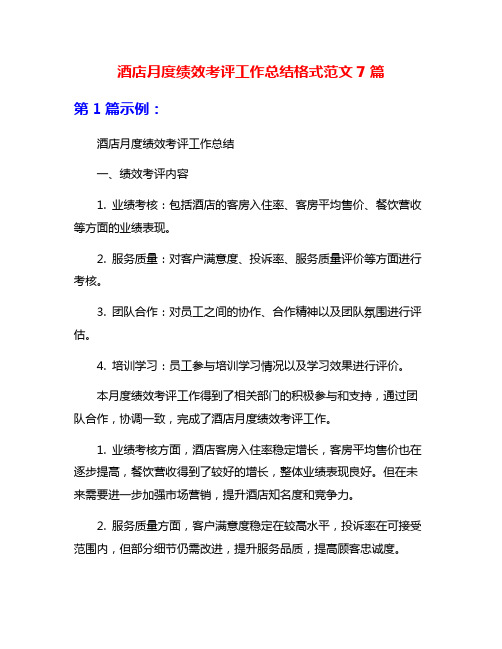 酒店月度绩效考评工作总结格式范文 7 篇

第 1 篇示例：

酒店月度绩效考评工作总结

一、绩效考评内容

1. 业绩考核：包括酒店的客房入住率、客房平均售价、餐饮营收等方面的业绩表现。

2. 服务质量：对客户满意度、投诉率、服务质量评价等方面进行考核。

3. 团队合作：对员工之间的协作、合作精神以及团队氛围进行评估。

4. 培训学习：员工参与培训学习情况以及学习效果进行评价。

本月度绩效考评工作得到了相关部门的积极参与和支持，通过团队合作，协调一致，完成了酒店月度绩效考评工作。

1. 业绩考核方面，酒店客房入住率稳定增长，客房平均售价也在逐步提高，餐饮营收得到了较好的增长，整体业绩表现良好。但在未来需要进一步加强市场营销，提升酒店知名度和竞争力。

2. 服务质量方面，客户满意度稳定在较高水平，投诉率在可接受范围内，但部分细节仍需改进，提升服务品质，提高顾客忠诚度。